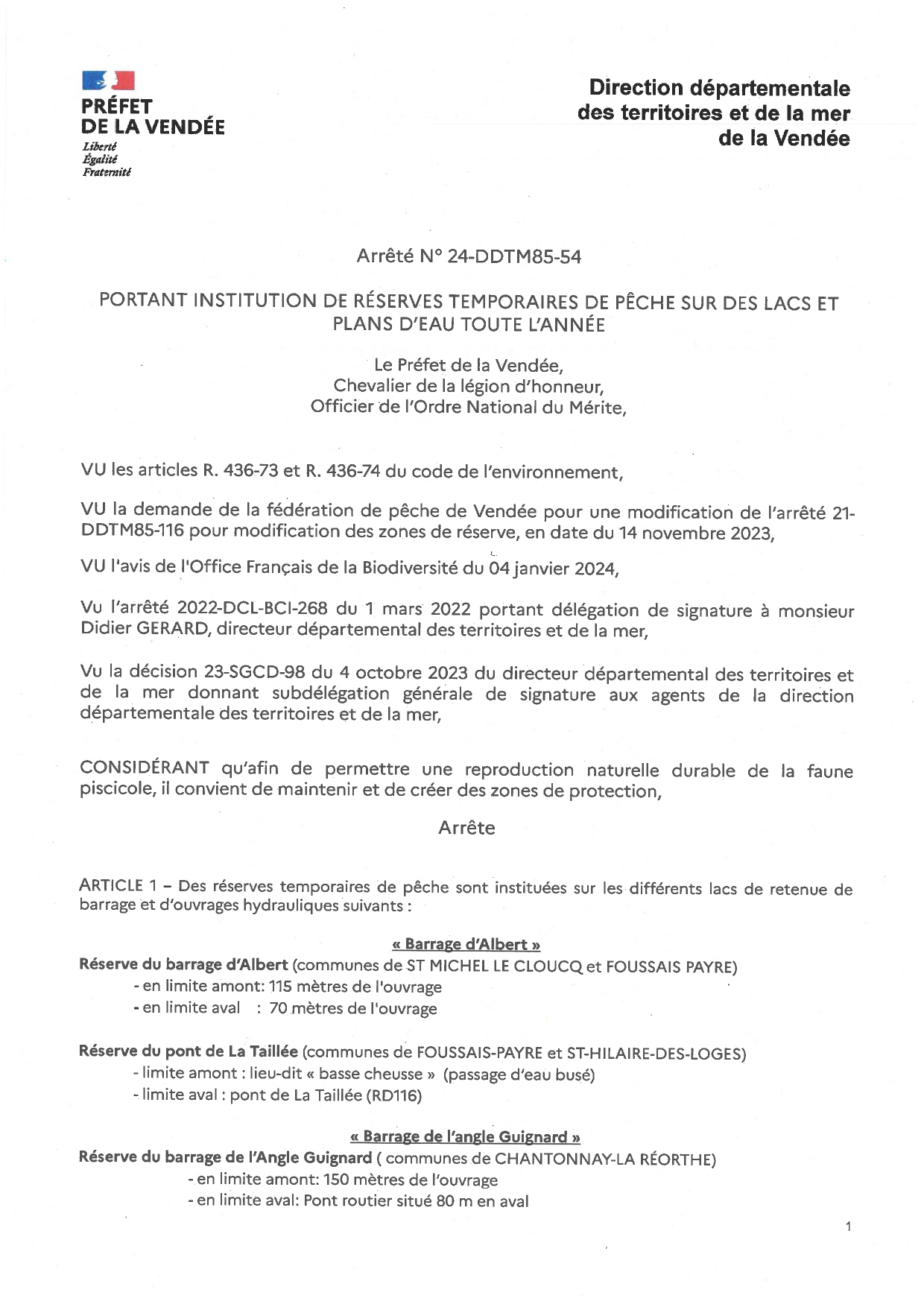 PRÉFET
DE LA VENDÉE
Liberté
Égalité
Fraternité

Direction départementale des territoires et de la mer de la Vendée

Arrêté N° 24-DDTM85-54

PORTANT INSTITUTION DE RÉSERVES TEMPORAIRES DE PÊCHE SUR DES LACS ET PLANS D'EAU TOUTE L'ANNÉE

Le Préfet de la Vendée,
Chevalier de la légion d'honneur,
Officier de l'Ordre National du Mérite,

VU les articles R. 436-73 et R. 436-74 du code de l'environnement,

VU la demande de la fédération de pêche de Vendée pour une modification de l'arrêté 21-DDTM85-116 pour modification des zones de réserve, en date du 14 novembre 2023,

VU l'avis de l'Office Français de la Biodiversité du 04 janvier 2024,

Vu l'arrêté 2022-DCL-BCI-268 du 1 mars 2022 portant délégation de signature à monsieur Didier GERARD, directeur départemental des territoires et de la mer,

Vu la décision 23-SGCD-98 du 4 octobre 2023 du directeur départemental des territoires et de la mer donnant subdélégation générale de signature aux agents de la direction départementale des territoires et de la mer,

CONSIDÉRANT qu'afin de permettre une reproduction naturelle durable de la faune piscicole, il convient de maintenir et de créer des zones de protection,

Arrête

ARTICLE 1 – Des réserves temporaires de pêche sont instituées sur les différents lacs de retenue de barrage et d'ouvrages hydrauliques suivants :

« Barrage d'Albert »
Réserve du barrage d'Albert (communes de ST MICHEL LE CLOUCQ et FOUSSAIS PAYRE)
- en limite amont: 115 mètres de l'ouvrage
- en limite aval : 70 mètres de l'ouvrage

Réserve du pont de La Taillée (communes de FOUSSAIS-PAYRE et ST-HILAIRE-DES-LOGES)
- limite amont : lieu-dit « basse cheusse » (passage d'eau busé)
- limite aval : pont de La Taillée (RD116)

« Barrage de l'angle Guignard »
Réserve du barrage de l'Angle Guignard ( communes de CHANTONNAY-LA RÉORTHE)
- en limite amont: 150 mètres de l'ouvrage
- en limite aval: Pont routier situé 80 m en aval

1